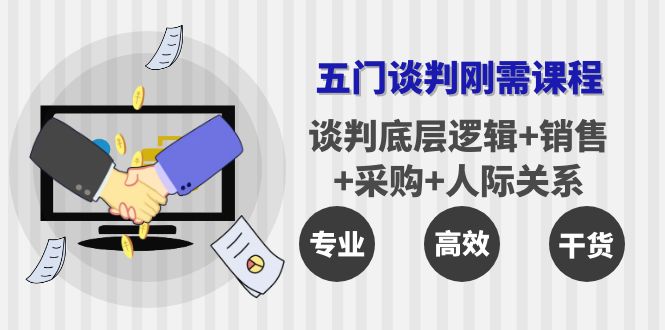 五门谈判刚需课程

谈判底层逻辑+销售+采购+人际关系

专业

高效

干货